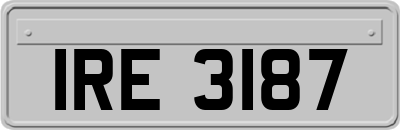 IRE 3187